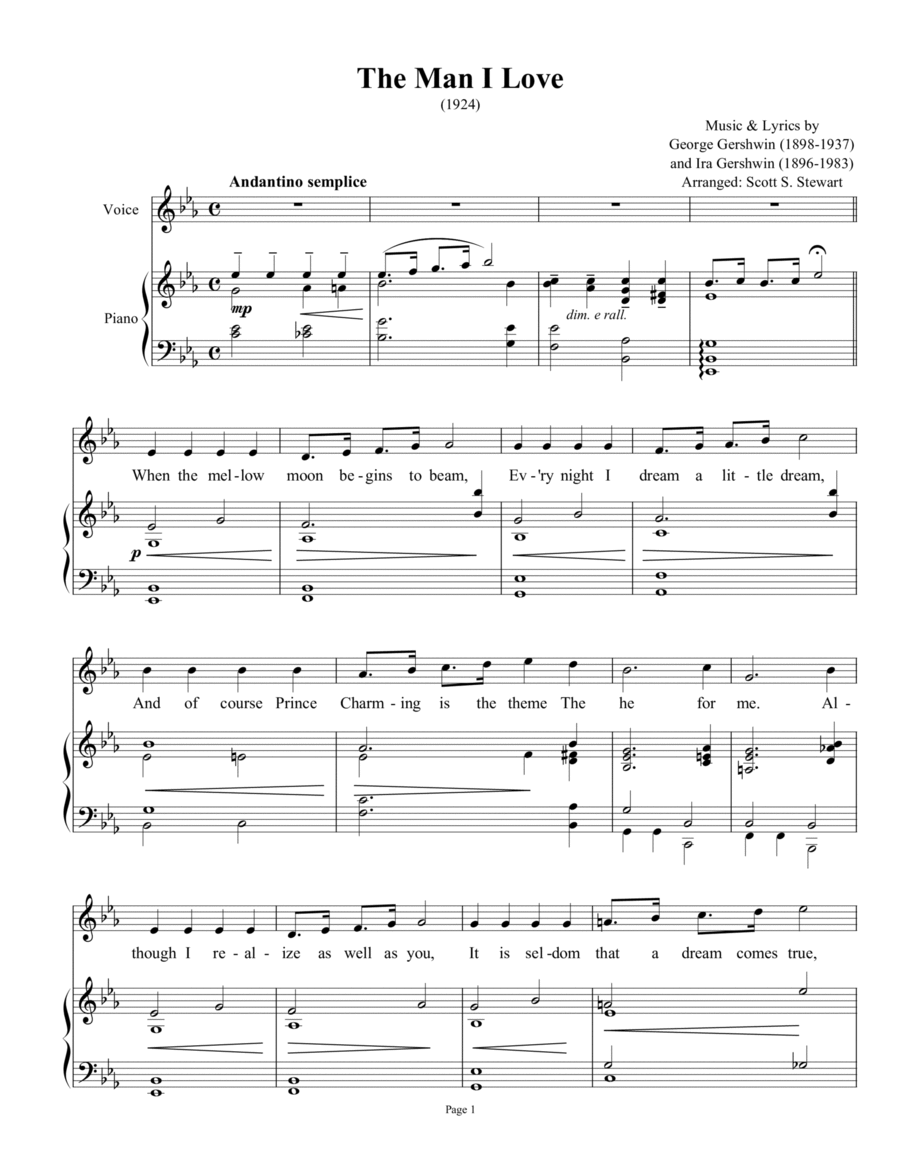 The Man I Love
(1924)

Music & Lyrics by
George Gershwin (1898-1937)
and Ira Gershwin (1896-1983)
Arranged: Scott S. Stewart

Andantino semplice

Voice

Piano

mp

dim. e rall.

When the mel-low moon be-gins to beam, Ev-'ry night I dream a lit-tle dream,

p

And of course Prince Charm-ing is the theme The he for me. Al-

though I re-al-ize as well as you, It is sel-dom that a dream comes true,

Page 1